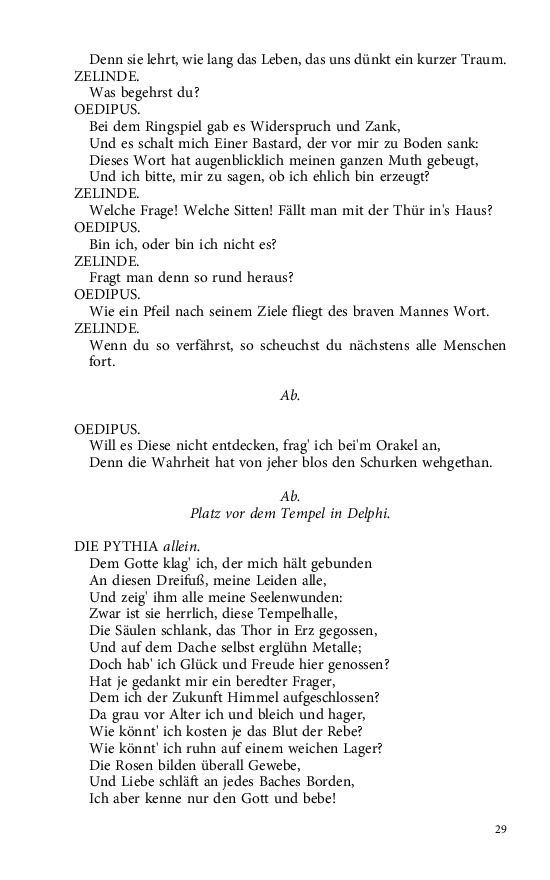 Denn sie lehrt, wie lang das Leben, das uns dünkt ein kurzer Traum.
ZELINDE.
Was begehrst du?
OEDIPUS.
Bei dem Ringspiel gab es Widerspruch und Zank,
Und es schalt mich Einer Bastard, der vor mir zu Boden sank:
Dieses Wort hat augenblicklich meinen ganzen Muth gebeugt,
Und ich bitte, mir zu sagen, ob ich ehlich bin erzeugt?
ZELINDE.
Welche Frage! Welche Sitten! Fällt man mit der Thür in's Haus?
OEDIPUS.
Bin ich, oder bin ich nicht es?
ZELINDE.
Fragt man denn so rund heraus?
OEDIPUS.
Wie ein Pfeil nach seinem Ziele fliegt des braven Mannes Wort.
ZELINDE.
Wenn du so verfährst, so scheuchst du nächstens alle Menschen fort.

Ab.

OEDIPUS.
Will es Diese nicht entdecken, frag' ich bei'm Orakel an,
Denn die Wahrheit hat von jeher blos den Schurken wehgethan.

Ab.
Platz vor dem Tempel in Delphi.

DIE PYTHIA allein.
Dem Gotte klag' ich, der mich hält gebunden
An diesen Dreifuß, meine Leiden alle,
Und zeig' ihm alle meine Seelenwunden:
Zwar ist sie herrlich, diese Tempelhalle,
Die Säulen schlank, das Thor in Erz gegossen,
Und auf dem Dache selbst erglühn Metalle;
Doch hab' ich Glück und Freude hier genossen?
Hat je gedankt mir ein beredter Frager,
Dem ich der Zukunft Himmel aufgeschlossen?
Da grau vor Alter ich und bleich und hager,
Wie könnt' ich kosten je das Blut der Rebe?
Wie könnt' ich ruhn auf einem weichen Lager?
Die Rosen bilden überall Gewebe,
Und Liebe schläft an jedes Baches Borden,
Ich aber kenne nur den Gott und bebe!

29